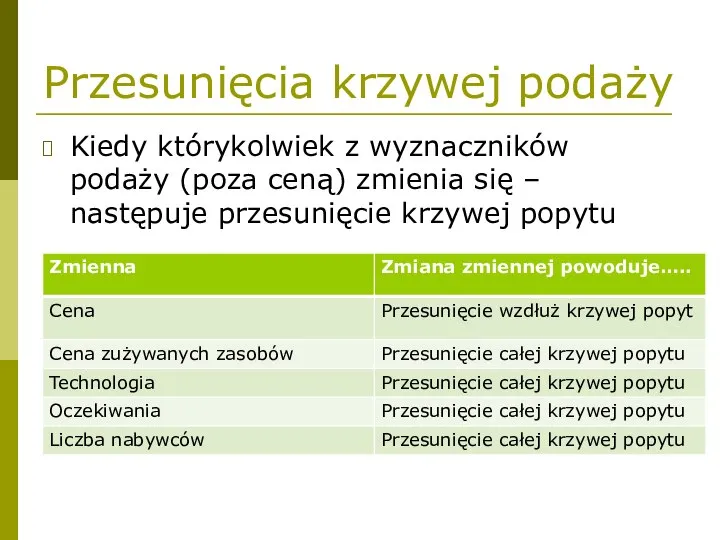 Przesunięcia krzywej podaży

Kiedy którykolwiek z wyznaczników podaży (poza ceną) zmienia się – następuje przesunięcie krzywej popytu

| Zmienna | Zmiana zmiennej powoduje….. |
|---|---|
| Cena | Przesunięcie wzdłuż krzywej popyt |
| Cena zużywanych zasobów | Przesunięcie całej krzywej popytu |
| Technologia | Przesunięcie całej krzywej popytu |
| Oczekiwania | Przesunięcie całej krzywej popytu |
| Liczba nabywców | Przesunięcie całej krzywej popytu |